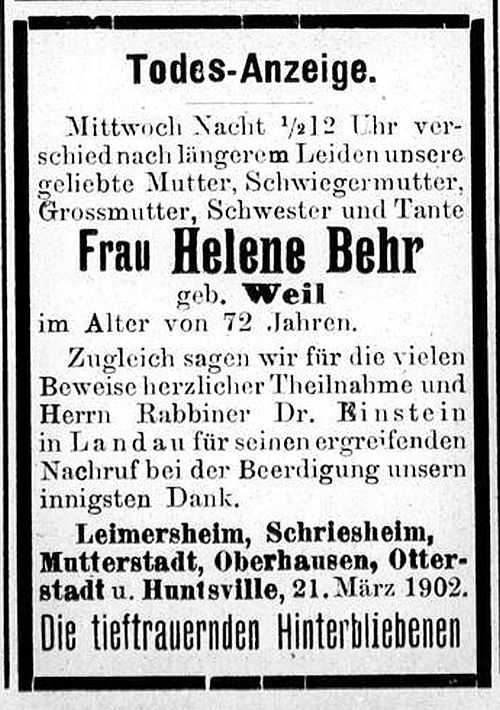 Todes-Anzeige.

Mittwoch Nacht ½12 Uhr verschied nach längerem Leiden unsere geliebte Mutter, Schwiegermutter, Grossmutter, Schwester und Tante

Frau Helene Behr

geb. Weil

im Alter von 72 Jahren.

Zugleich sagen wir für die vielen Beweise herzlicher Theilnahme und Herrn Rabbiner Dr. Einstein in Landau für seinen ergreifenden Nachruf bei der Beerdigung unsern innigsten Dank.

Leimersheim, Schriesheim, Mutterstadt, Oberhausen, Otterstadt u. Huntsville, 21. März 1902.

Die tieftrauernden Hinterbliebenen